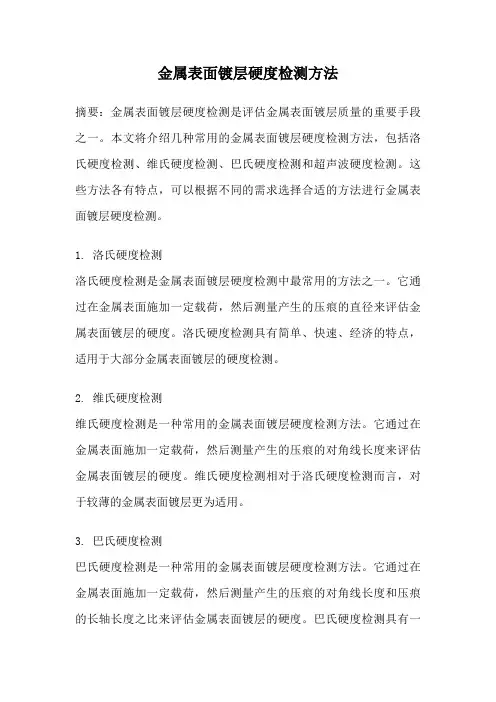 金属表面镀层硬度检测方法

摘要：金属表面镀层硬度检测是评估金属表面镀层质量的重要手段之一。本文将介绍几种常用的金属表面镀层硬度检测方法，包括洛氏硬度检测、维氏硬度检测、巴氏硬度检测和超声波硬度检测。这些方法各有特点，可以根据不同的需求选择合适的方法进行金属表面镀层硬度检测。

1. 洛氏硬度检测
洛氏硬度检测是金属表面镀层硬度检测中最常用的方法之一。它通过在金属表面施加一定载荷，然后测量产生的压痕的直径来评估金属表面镀层的硬度。洛氏硬度检测具有简单、快速、经济的特点，适用于大部分金属表面镀层的硬度检测。

2. 维氏硬度检测
维氏硬度检测是一种常用的金属表面镀层硬度检测方法。它通过在金属表面施加一定载荷，然后测量产生的压痕的对角线长度来评估金属表面镀层的硬度。维氏硬度检测相对于洛氏硬度检测而言，对于较薄的金属表面镀层更为适用。

3. 巴氏硬度检测
巴氏硬度检测是一种常用的金属表面镀层硬度检测方法。它通过在金属表面施加一定载荷，然后测量产生的压痕的对角线长度和压痕的长轴长度之比来评估金属表面镀层的硬度。巴氏硬度检测具有一